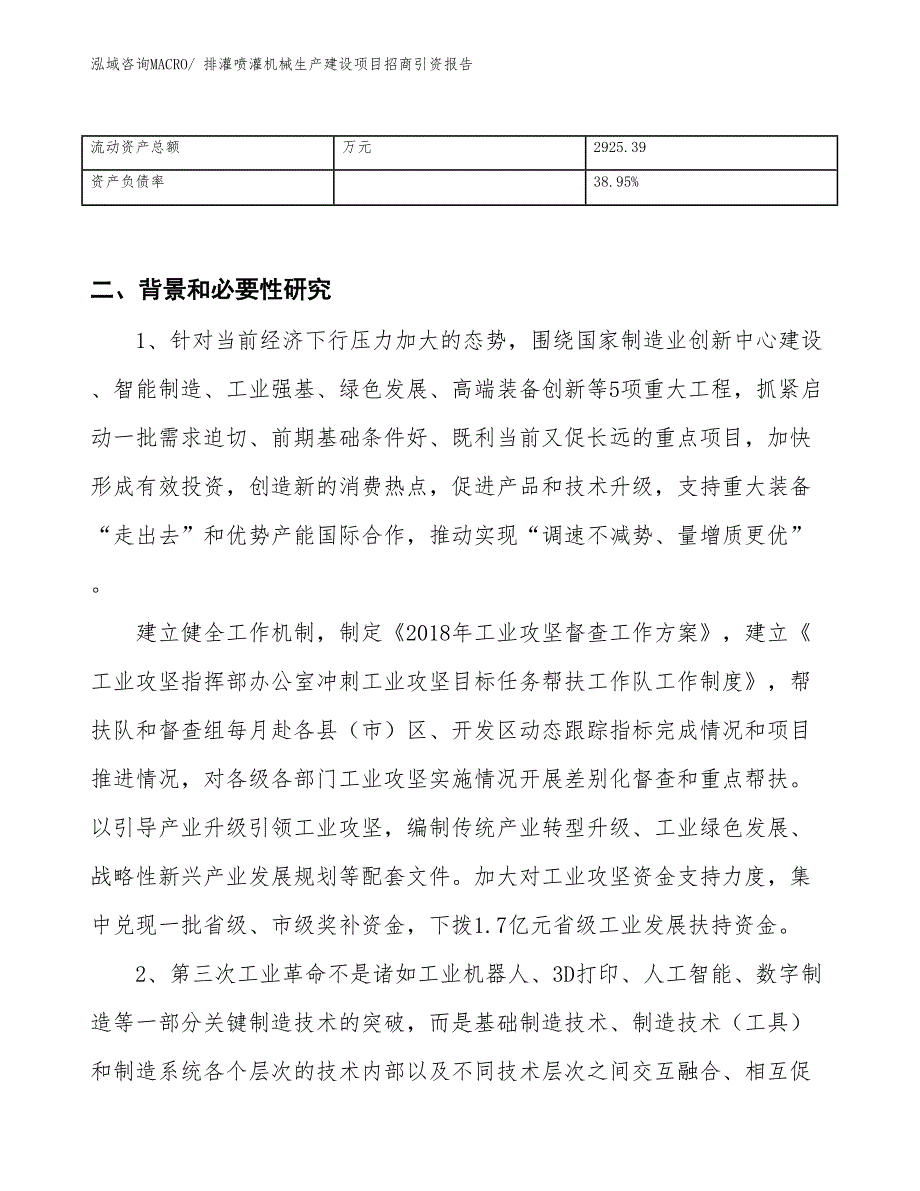 泓域咨询MACRO/ 排灌喷灌机械生产建设项目招商引资报告

| 流动资产总额 | 万元 | 2925.39 |
|---|---|---|
| 资产负债率 |  | 38.95% |

二、背景和必要性研究

1、针对当前经济下行压力加大的态势，围绕国家制造业创新中心建设、智能制造、工业强基、绿色发展、高端装备创新等5项重大工程，抓紧启动一批需求迫切、前期基础条件好、既利当前又促长远的重点项目，加快形成有效投资，创造新的消费热点，促进产品和技术升级，支持重大装备“走出去”和优势产能国际合作，推动实现“调速不减势、量增质更优”。

建立健全工作机制，制定《2018年工业攻坚督查工作方案》，建立《工业攻坚指挥部办公室冲刺工业攻坚目标任务帮扶工作队工作制度》，帮扶队和督查组每月赴各县（市）区、开发区动态跟踪指标完成情况和项目推进情况，对各级各部门工业攻坚实施情况开展差别化督查和重点帮扶。以引导产业升级引领工业攻坚，编制传统产业转型升级、工业绿色发展、战略性新兴产业发展规划等配套文件。加大对工业攻坚资金支持力度，集中兑现一批省级、市级奖补资金，下拨1.7亿元省级工业发展扶持资金。

2、第三次工业革命不是诸如工业机器人、3D打印、人工智能、数字制造等一部分关键制造技术的突破，而是基础制造技术、制造技术（工具）和制造系统各个层次的技术内部以及不同技术层次之间交互融合、相互促